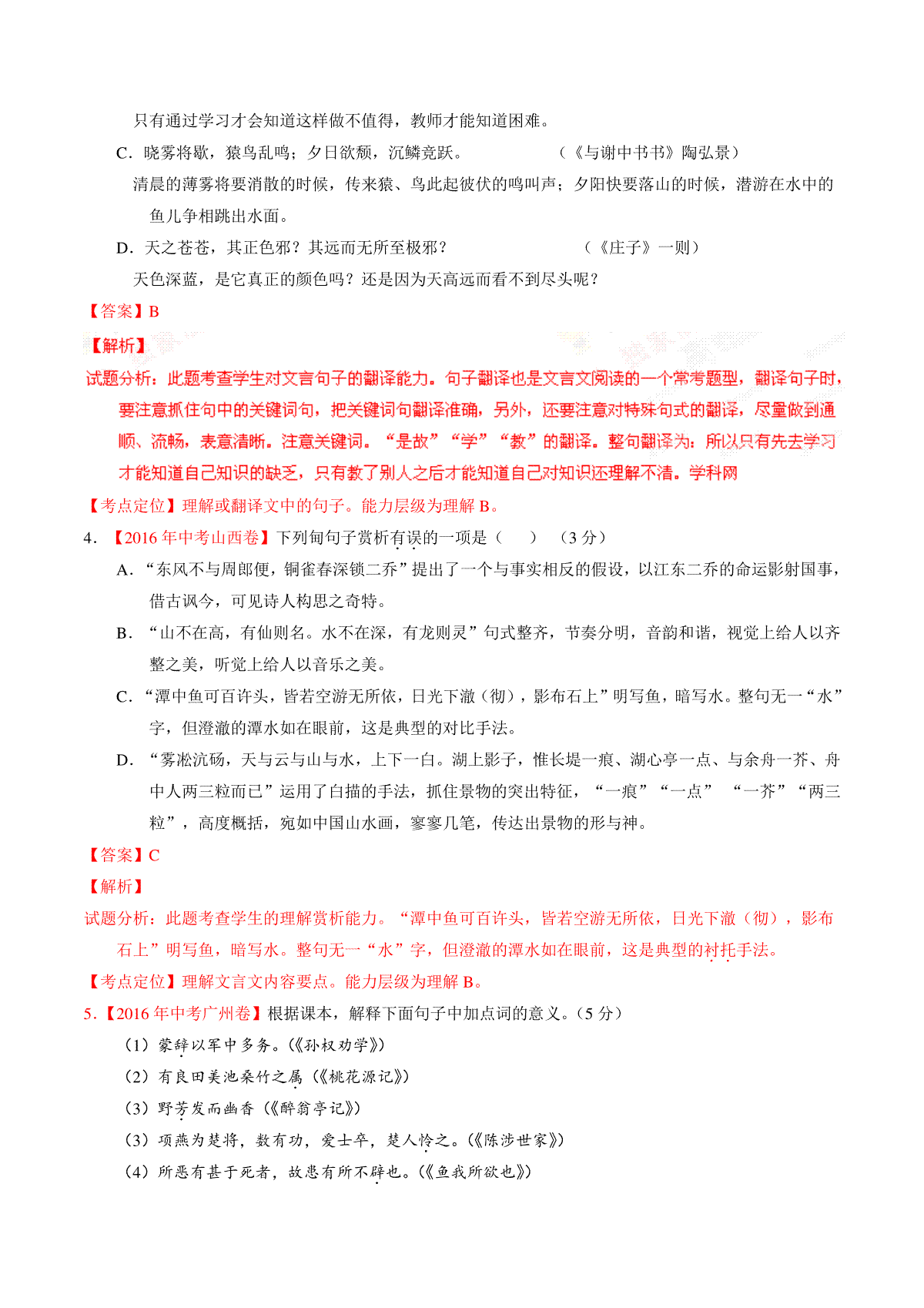 只有通过学习才会知道这样做不值得，教师才能知道困难。

C．晓雾将歇，猿鸟乱鸣；夕日欲颓，沉鳞竞跃。　　　（《与谢中书书》陶弘景）

清晨的薄雾将要消散的时候，传来猿、鸟此起彼伏的鸣叫声；夕阳快要落山的时候，潜游在水中的鱼儿争相跳出水面。

D．天之苍苍，其正色邪？其远而无所至极邪？　　　（《庄子》一则）

天色深蓝，是它真正的颜色吗？还是因为天高远而看不到尽头呢？

【答案】B

【解析】

试题分析：此题考查学生对文言句子的翻译能力。句子翻译也是文言文阅读的一个常考题型，翻译句子时，要注意抓住句中的关键词句，把关键词句翻译准确，另外，还要注意对特殊句式的翻译，尽量做到通顺、流畅，表意清晰。注意关键词。“是故”“学”“教”的翻译。整句翻译为：所以只有先去学习才能知道自己知识的缺乏，只有教了别人之后才能知道自己对知识还理解不清。学科网

【考点定位】理解或翻译文中的句子。能力层级为理解 B。

4．【2016 年中考山西卷】下列句子赏析有误的一项是（　　）（3 分）

A．“东风不与周郎便，铜雀春深锁二乔”提出了一个与事实相反的假设，以江东二乔的命运影射国事，借古讽今，可见诗人构思之奇特。

B．“山不在高，有仙则名。水不在深，有龙则灵”句式整齐，节奏分明，音韵和谐，视觉上给人以齐整之美，听觉上给人以音乐之美。

C．“潭中鱼可百许头，皆若空游无所依，日光下澈（彻），影布石上”明写鱼，暗写水。整句无一“水”字，但澄澈的潭水如在眼前，这是典型的对比手法。

D．“雾凇沆砀，天与云与山与水，上下一白。湖上影子，惟长堤一痕、湖心亭一点、与余舟一芥、舟中人两三粒而已”运用了白描的手法，抓住景物的突出特征，“一痕”“一点”　“一芥”“两三粒”，高度概括，宛如中国山水画，寥寥几笔，传达出景物的形与神。

【答案】C

【解析】

试题分析：此题考查学生的理解赏析能力。“潭中鱼可百许头，皆若空游无所依，日光下澈（彻），影布石上”明写鱼，暗写水。整句无一“水”字，但澄澈的潭水如在眼前，这是典型的衬托手法。

【考点定位】理解文言文内容要点。能力层级为理解 B。

5.【2016 年中考广州卷】根据课本，解释下面句子中加点词的意义。（5 分）

（1）蒙辞以军中多务。(《孙权劝学》)

（2）有良田美池桑竹之属（《桃花源记》)

（3）野芳发而幽香（《醉翁亭记》)

（3）项燕为楚将，数有功，爱士卒，楚人怜之。(《陈涉世家》)

（4）所恶有甚于死者，故患有所不辟也。(《鱼我所欲也》)